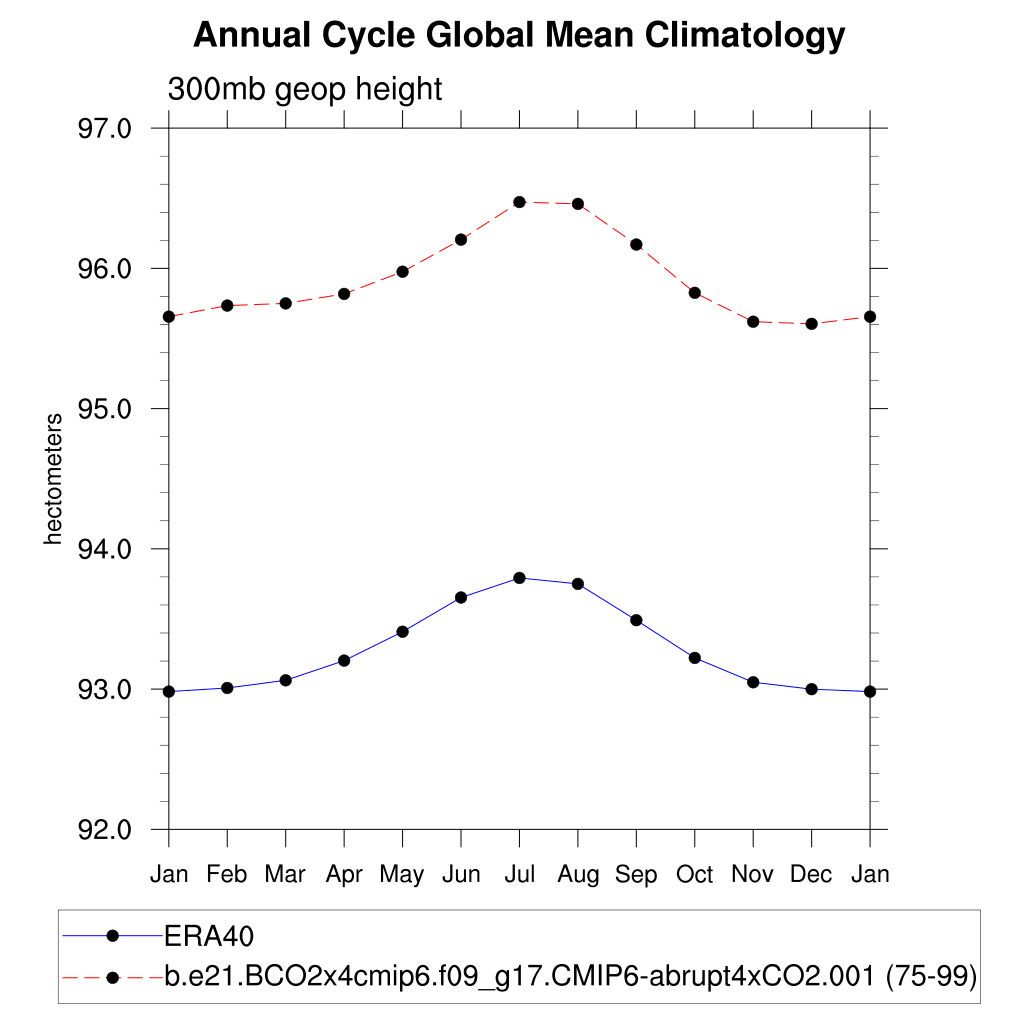 Annual Cycle Global Mean Climatology

300mb geop height

97.0
96.0
95.0
94.0
93.0
92.0

hectometers

Jan Feb Mar Apr May Jun Jul Aug Sep Oct Nov Dec Jan

ERA40
b.e21.BCO2x4cmip6.f09_g17.CMIP6-abrupt4xCO2.001 (75-99)